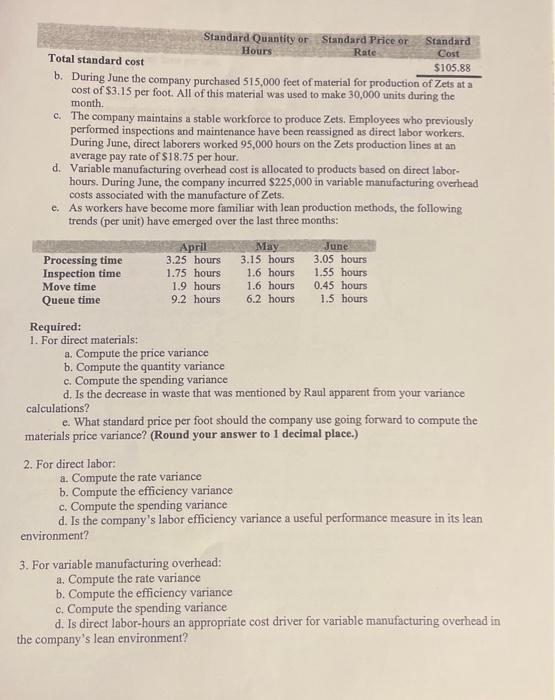 | | Standard Quantity or Hours | Standard Price or Rate | Standard Cost |
|---|---|---|---|
| Total standard cost | | | $105.88 |

b. During June the company purchased 515,000 feet of material for production of Zets at a cost of $3.15 per foot. All of this material was used to make 30,000 units during the month.

c. The company maintains a stable workforce to produce Zets. Employees who previously performed inspections and maintenance have been reassigned as direct labor workers. During June, direct laborers worked 95,000 hours on the Zets production lines at an average pay rate of $18.75 per hour.

d. Variable manufacturing overhead cost is allocated to products based on direct labor-hours. During June, the company incurred $225,000 in variable manufacturing overhead costs associated with the manufacture of Zets.

e. As workers have become more familiar with lean production methods, the following trends (per unit) have emerged over the last three months:

| | April | May | June |
|---|---|---|---|
| Processing time | 3.25 hours | 3.15 hours | 3.05 hours |
| Inspection time | 1.75 hours | 1.6 hours | 1.55 hours |
| Move time | 1.9 hours | 1.6 hours | 0.45 hours |
| Queue time | 9.2 hours | 6.2 hours | 1.5 hours |

Required:
1. For direct materials:
a. Compute the price variance
b. Compute the quantity variance
c. Compute the spending variance
d. Is the decrease in waste that was mentioned by Raul apparent from your variance calculations?
e. What standard price per foot should the company use going forward to compute the materials price variance? (Round your answer to 1 decimal place.)

2. For direct labor:
a. Compute the rate variance
b. Compute the efficiency variance
c. Compute the spending variance
d. Is the company's labor efficiency variance a useful performance measure in its lean environment?

3. For variable manufacturing overhead:
a. Compute the rate variance
b. Compute the efficiency variance
c. Compute the spending variance
d. Is direct labor-hours an appropriate cost driver for variable manufacturing overhead in the company's lean environment?